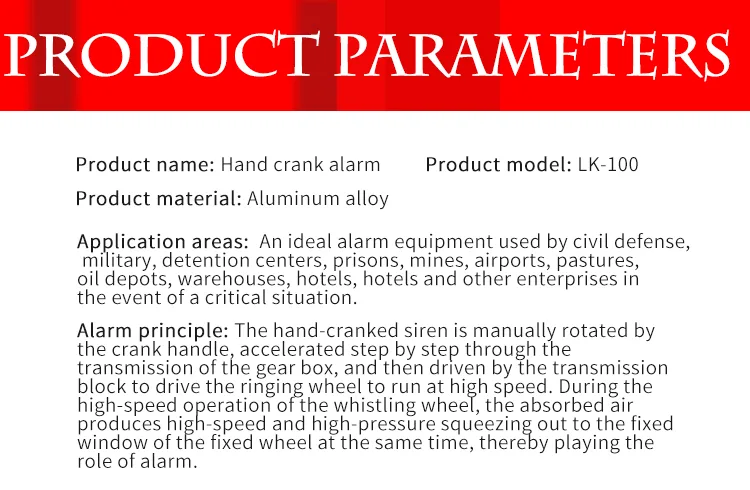 PRODUCT PARAMETERS

Product name: Hand crank alarm

Product model: LK-100

Product material: Aluminum alloy

Application areas: An ideal alarm equipment used by civil defense, military, detention centers, prisons, mines, airports, pastures, oil depots, warehouses, hotels, hotels and other enterprises in the event of a critical situation.

Alarm principle: The hand-cranked siren is manually rotated by the crank handle, accelerated step by step through the transmission of the gear box, and then driven by the transmission block to drive the ringing wheel to run at high speed. During the high-speed operation of the whistling wheel, the absorbed air produces high-speed and high-pressure squeezing out to the fixed window of the fixed wheel at the same time, thereby playing the role of alarm.